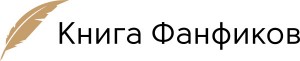 Книга Фанфиков